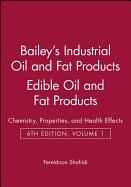 Bailey's Industrial Oil and Fat Products

Edible Oil and Fat Products

Chemistry, Properties, and Health Effects

6TH EDITION, VOLUME 1

Fereidoon Shahidi